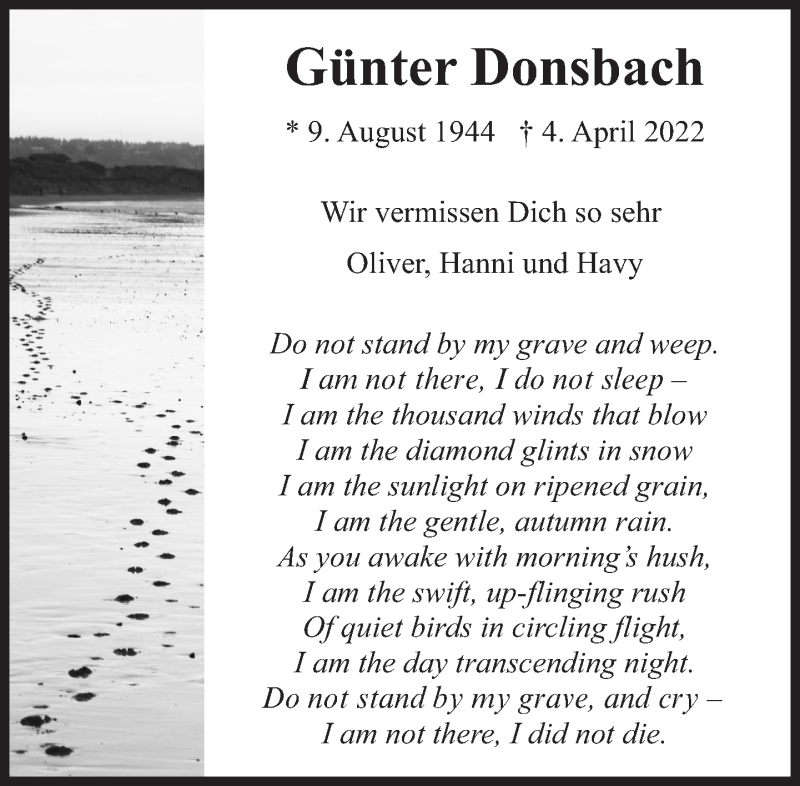 Günter Donsbach

* 9. August 1944 † 4. April 2022

Wir vermissen Dich so sehr

Oliver, Hanni und Havy

Do not stand by my grave and weep.
I am not there, I do not sleep –
I am the thousand winds that blow
I am the diamond glints in snow
I am the sunlight on ripened grain,
I am the gentle, autumn rain.
As you awake with morning's hush,
I am the swift, up-flinging rush
Of quiet birds in circling flight,
I am the day transcending night.
Do not stand by my grave, and cry –
I am not there, I did not die.